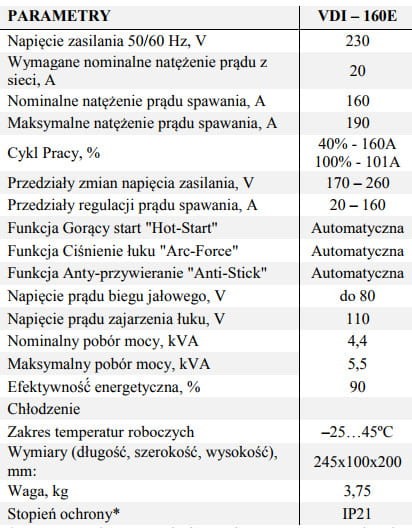 | PARAMETRY | VDI – 160E |
|---|---|
| Napięcie zasilania 50/60 Hz, V | 230 |
| Wymagane nominalne natężenie prądu z sieci, A | 20 |
| Nominalne natężenie prądu spawania, A | 160 |
| Maksymalne natężenie prądu spawania, A | 190 |
| Cykl Pracy, % | 40% - 160A 100% - 101A |
| Przedziały zmian napięcia zasilania, V | 170 – 260 |
| Przedziały regulacji prądu spawania, A | 20 – 160 |
| Funkcja Gorący start "Hot-Start" | Automatyczna |
| Funkcja Ciśnienie łuku "Arc-Force" | Automatyczna |
| Funkcja Anty-przywieranie "Anti-Stick" | Automatyczna |
| Napięcie prądu biegu jałowego, V | do 80 |
| Napięcie prądu zajarzenia łuku, V | 110 |
| Nominalny pobór mocy, kVA | 4,4 |
| Maksymalny pobór mocy, kVA | 5,5 |
| Efektywność energetyczna, % | 90 |
| Chłodzenie | |
| Zakres temperatur roboczych | –25…45ºC |
| Wymiary (długość, szerokość, wysokość), mm: | 245x100x200 |
| Waga, kg | 3,75 |
| Stopień ochrony* | IP21 |